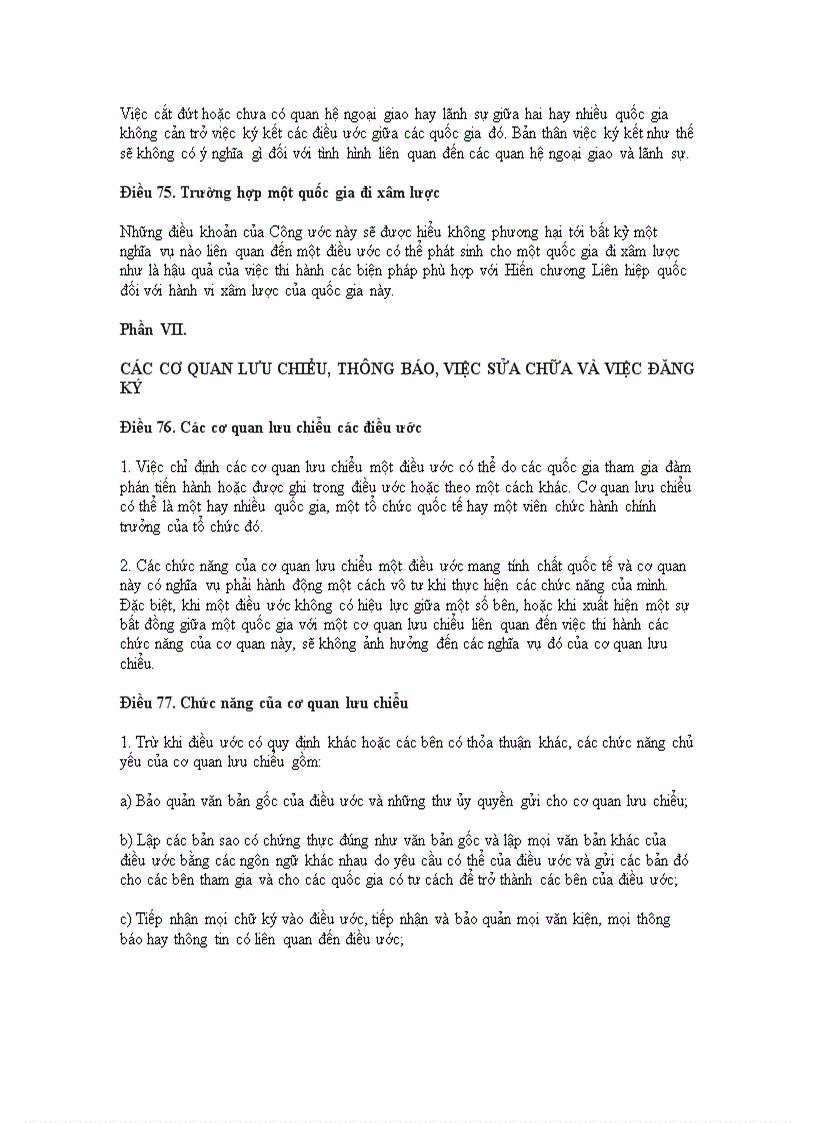 Việc cắt đứt hoặc chưa có quan hệ ngoại giao hay lãnh sự giữa hai hay nhiều quốc gia không cản trở việc ký kết các điều ước giữa các quốc gia đó. Bản thân việc ký kết như thế sẽ không có ý nghĩa gì đối với tình hình liên quan đến các quan hệ ngoại giao và lãnh sự.

Điều 75. Trường hợp một quốc gia đi xâm lược

Những điều khoản của Công ước này sẽ được hiểu không phương hại tới bất kỳ một nghĩa vụ nào liên quan đến một điều ước có thể phát sinh cho một quốc gia đi xâm lược như là hậu quả của việc thi hành các biện pháp phù hợp với Hiến chương Liên hiệp quốc đối với hành vi xâm lược của quốc gia này.

Phần VII.

CÁC CƠ QUAN LƯU CHIỂU, THÔNG BÁO, VIỆC SỬA CHỮA VÀ VIỆC ĐĂNG KÝ

Điều 76. Các cơ quan lưu chiểu các điều ước

1. Việc chỉ định các cơ quan lưu chiểu một điều ước có thể do các quốc gia tham gia đàm phán tiến hành hoặc được ghi trong điều ước hoặc theo một cách khác. Cơ quan lưu chiểu có thể là một hay nhiều quốc gia, một tổ chức quốc tế hay một viên chức hành chính trưởng của tổ chức đó.

2. Các chức năng của cơ quan lưu chiểu một điều ước mang tính chất quốc tế và cơ quan này có nghĩa vụ phải hành động một cách vô tư khi thực hiện các chức năng của mình. Đặc biệt, khi một điều ước không có hiệu lực giữa một số bên, hoặc khi xuất hiện một sự bất đồng giữa một quốc gia với một cơ quan lưu chiểu liên quan đến việc thi hành các chức năng của cơ quan này, sẽ không ảnh hưởng đến các nghĩa vụ đó của cơ quan lưu chiểu.

Điều 77. Chức năng của cơ quan lưu chiểu

1. Trừ khi điều ước có quy định khác hoặc các bên có thỏa thuận khác, các chức năng chủ yếu của cơ quan lưu chiểu gồm:

a) Bảo quản văn bản gốc của điều ước và những thư ủy quyền gửi cho cơ quan lưu chiểu;

b) Lập các bản sao có chứng thực đúng như văn bản gốc và lập mọi văn bản khác của điều ước bằng các ngôn ngữ khác nhau do yêu cầu có thể của điều ước và gửi các bản đó cho các bên tham gia và cho các quốc gia có tư cách để trở thành các bên của điều ước;

c) Tiếp nhận mọi chữ ký vào điều ước, tiếp nhận và bảo quản mọi văn kiện, mọi thông báo hay thông tin có liên quan đến điều ước;